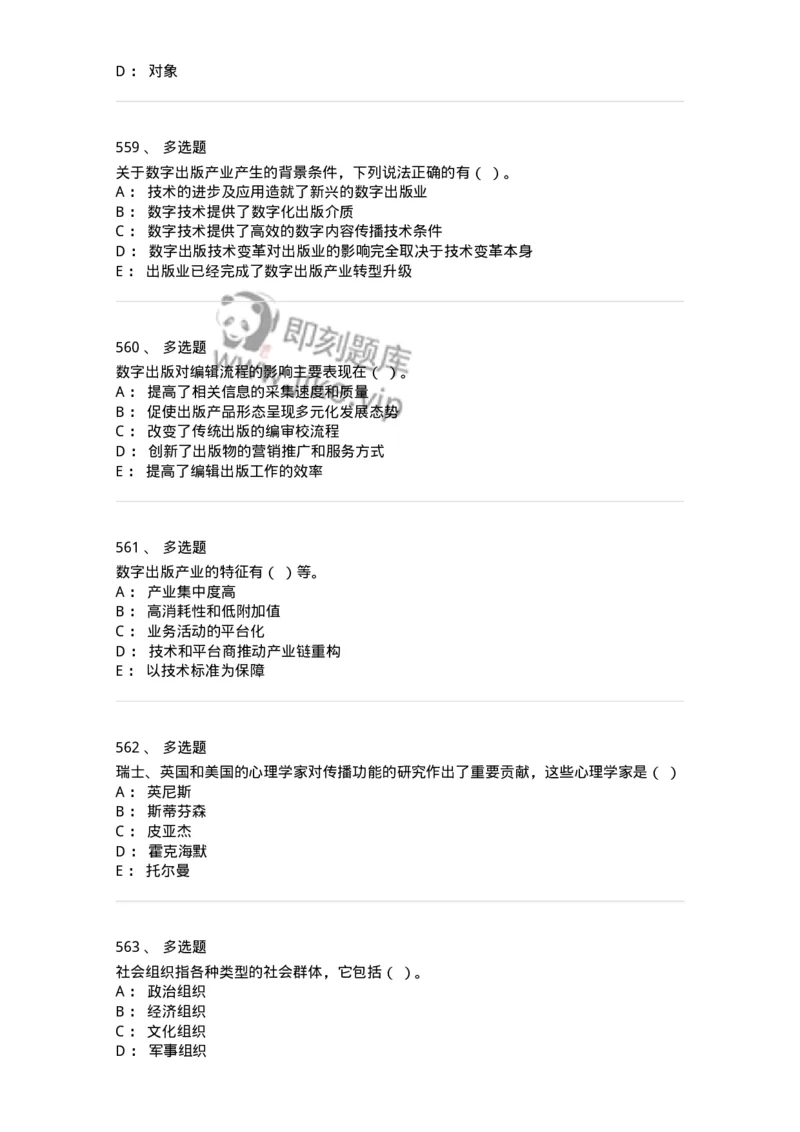 D： 对象

559、 多选题

关于数字出版产业产生的背景条件，下列说法正确的有（ ）。
A： 技术的进步及应用造就了新兴的数字出版业
B： 数字技术提供了数字化出版介质
C： 数字技术提供了高效的数字内容传播技术条件
D： 数字出版技术变革对出版业的影响完全取决于技术变革本身
E： 出版业已经完成了数字出版产业转型升级

即刻题库

560、 多选题

数字出版对编辑流程的影响主要表现在（ ）。
A： 提高了相关信息的采集速度和质量
B： 促使出版产品形态呈现多元化发展态势
C： 改变了传统出版的编审校流程
D： 创新了出版物的营销推广和服务方式
E： 提高了编辑出版工作的效率

561、 多选题

数字出版产业的特征有（ ）等。
A： 产业集中度高
B： 高消耗性和低附加值
C： 业务活动的平台化
D： 技术和平台商推动产业链重构
E： 以技术标准为保障

562、 多选题

瑞士、英国和美国的心理学家对传播功能的研究作出了重要贡献，这些心理学家是（ ）
A： 英尼斯
B： 斯蒂芬森
C： 皮亚杰
D： 霍克海默
E： 托尔曼

563、 多选题

社会组织指各种类型的社会群体，它包括（ ）。
A： 政治组织
B： 经济组织
C： 文化组织
D： 军事组织